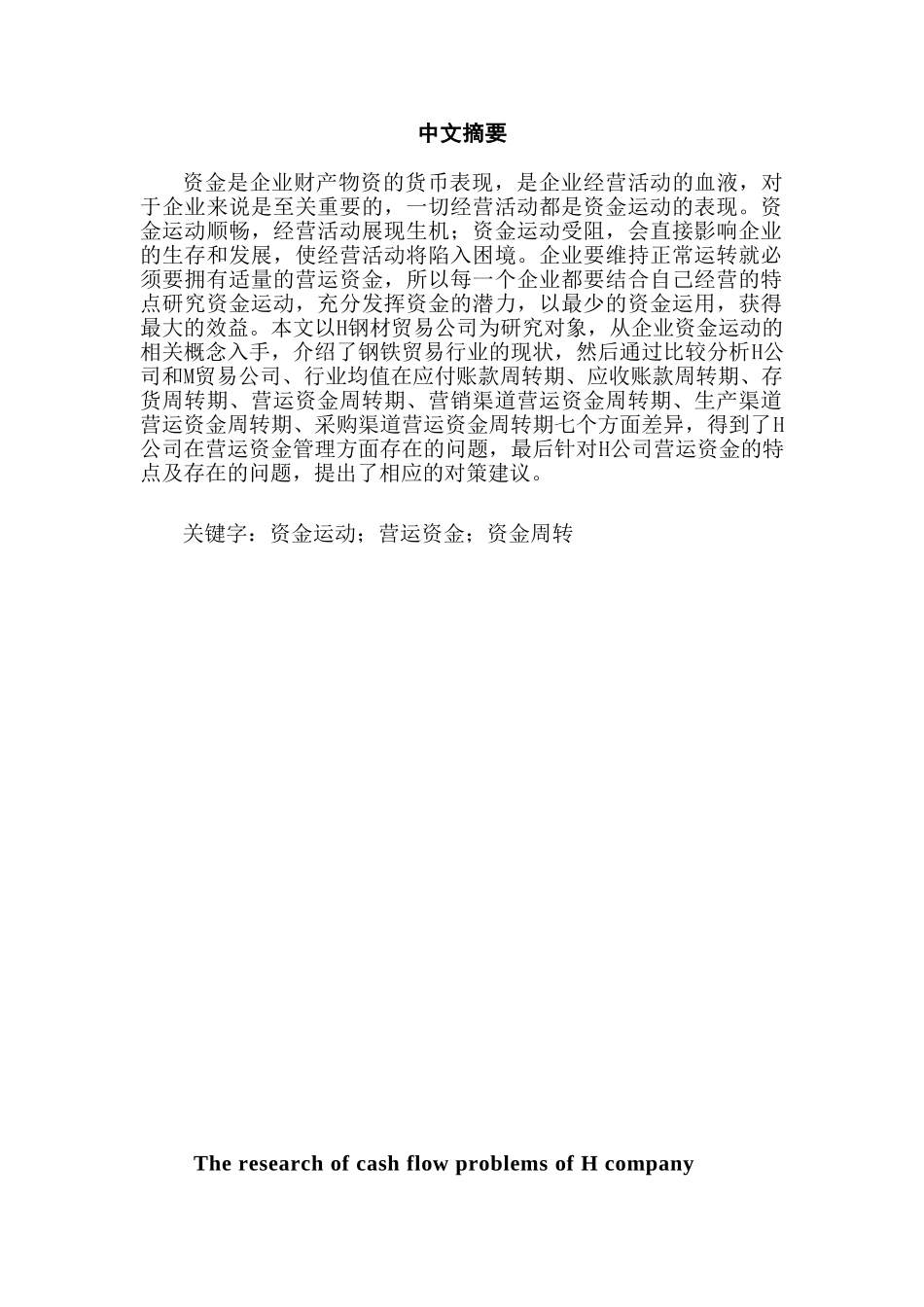 中文摘要

资金是企业财产物资的货币表现，是企业经营活动的血液，对于企业来说是至关重要的，一切经营活动都是资金运动的表现。资金运动顺畅，经营活动展现生机；资金运动受阻，会直接影响企业的生存和发展，使经营活动将陷入困境。企业要维持正常运转就必须要拥有适量的营运资金，所以每一个企业都要结合自己经营的特点研究资金运动，充分发挥资金的潜力，以最少的资金运用，获得最大的效益。本文以H钢材贸易公司为研究对象，从企业资金运动的相关概念入手，介绍了钢铁贸易行业的现状，然后通过比较分析H公司和M贸易公司、行业均值在应付账款周转期、应收账款周转期、存货周转期、营运资金周转期、营销渠道营运资金周转期、生产渠道营运资金周转期、采购渠道营运资金周转期七个方面差异，得到了H公司在营运资金管理方面存在的问题，最后针对H公司营运资金的特点及存在的问题，提出了相应的对策建议。

关键字：资金运动；营运资金；资金周转

The research of cash flow problems of H company